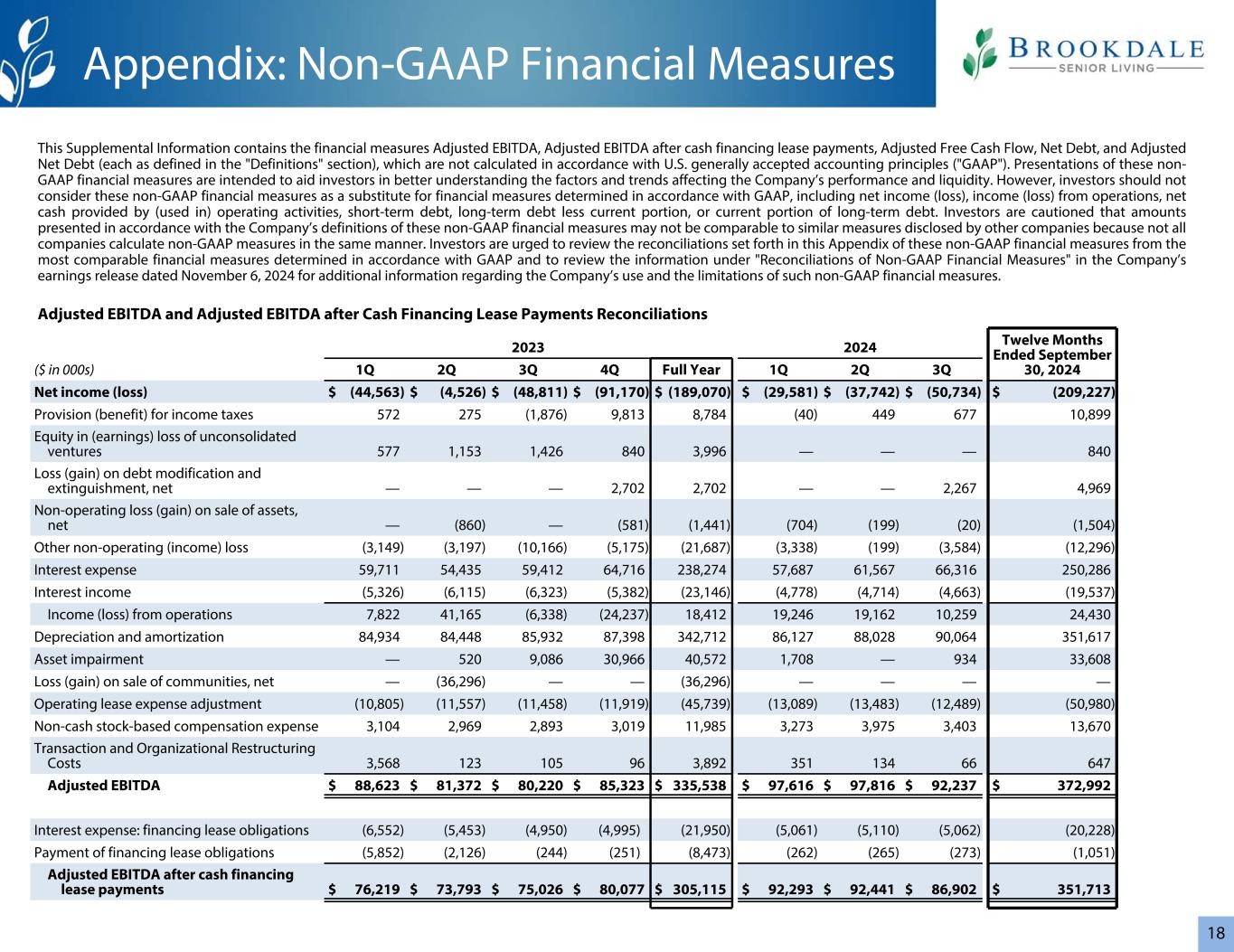 Appendix: Non-GAAP Financial Measures

BROOKDALE
SENIOR LIVING

This Supplemental Information contains the financial measures Adjusted EBITDA, Adjusted EBITDA after cash financing lease payments, Adjusted Free Cash Flow, Net Debt, and Adjusted Net Debt (each as defined in the "Definitions" section), which are not calculated in accordance with U.S. generally accepted accounting principles ("GAAP"). Presentations of these non-GAAP financial measures are intended to aid investors in better understanding the factors and trends affecting the Company's performance and liquidity. However, investors should not consider these non-GAAP financial measures as a substitute for financial measures determined in accordance with GAAP, including net income (loss), income (loss) from operations, net cash provided by (used in) operating activities, short-term debt, long-term debt less current portion, or current portion of long-term debt. Investors are cautioned that amounts presented in accordance with the Company's definitions of these non-GAAP financial measures may not be comparable to similar measures disclosed by other companies because not all companies calculate non-GAAP measures in the same manner. Investors are urged to review the reconciliations set forth in this Appendix of these non-GAAP financial measures from the most comparable financial measures determined in accordance with GAAP and to review the information under "Reconciliations of Non-GAAP Financial Measures" in the Company's earnings release dated November 6, 2024 for additional information regarding the Company's use and the limitations of such non-GAAP financial measures.

Adjusted EBITDA and Adjusted EBITDA after Cash Financing Lease Payments Reconciliations

| ($ in 000s) | 2023 1Q | 2023 2Q | 2023 3Q | 2023 4Q | 2023 Full Year | 2024 1Q | 2024 2Q | 2024 3Q | Twelve Months Ended September 30, 2024 |
|---|---|---|---|---|---|---|---|---|---|
| Net income (loss) | $ (44,563) | $ (4,526) | $ (48,811) | $ (91,170) | $ (189,070) | $ (29,581) | $ (37,742) | $ (50,734) | $ (209,227) |
| Provision (benefit) for income taxes | 572 | 275 | (1,876) | 9,813 | 8,784 | (40) | 449 | 677 | 10,899 |
| Equity in (earnings) loss of unconsolidated ventures | 577 | 1,153 | 1,426 | 840 | 3,996 | — | — | — | 840 |
| Loss (gain) on debt modification and extinguishment, net | — | — | — | 2,702 | 2,702 | — | — | 2,267 | 4,969 |
| Non-operating loss (gain) on sale of assets, net | — | (860) | — | (581) | (1,441) | (704) | (199) | (20) | (1,504) |
| Other non-operating (income) loss | (3,149) | (3,197) | (10,166) | (5,175) | (21,687) | (3,338) | (199) | (3,584) | (12,296) |
| Interest expense | 59,711 | 54,435 | 59,412 | 64,716 | 238,274 | 57,687 | 61,567 | 66,316 | 250,286 |
| Interest income | (5,326) | (6,115) | (6,323) | (5,382) | (23,146) | (4,778) | (4,714) | (4,663) | (19,537) |
| Income (loss) from operations | 7,822 | 41,165 | (6,338) | (24,237) | 18,412 | 19,246 | 19,162 | 10,259 | 24,430 |
| Depreciation and amortization | 84,934 | 84,448 | 85,932 | 87,398 | 342,712 | 86,127 | 88,028 | 90,064 | 351,617 |
| Asset impairment | — | 520 | 9,086 | 30,966 | 40,572 | 1,708 | — | 934 | 33,608 |
| Loss (gain) on sale of communities, net | — | (36,296) | — | — | (36,296) | — | — | — | — |
| Operating lease expense adjustment | (10,805) | (11,557) | (11,458) | (11,919) | (45,739) | (13,089) | (13,483) | (12,489) | (50,980) |
| Non-cash stock-based compensation expense | 3,104 | 2,969 | 2,893 | 3,019 | 11,985 | 3,273 | 3,975 | 3,403 | 13,670 |
| Transaction and Organizational Restructuring Costs | 3,568 | 123 | 105 | 96 | 3,892 | 351 | 134 | 66 | 647 |
| Adjusted EBITDA | $ 88,623 | $ 81,372 | $ 80,220 | $ 85,323 | $ 335,538 | $ 97,616 | $ 97,816 | $ 92,237 | $ 372,992 |
| Interest expense: financing lease obligations | (6,552) | (5,453) | (4,950) | (4,995) | (21,950) | (5,061) | (5,110) | (5,062) | (20,228) |
| Payment of financing lease obligations | (5,852) | (2,126) | (244) | (251) | (8,473) | (262) | (265) | (273) | (1,051) |
| Adjusted EBITDA after cash financing lease payments | $ 76,219 | $ 73,793 | $ 75,026 | $ 80,077 | $ 305,115 | $ 92,293 | $ 92,441 | $ 86,902 | $ 351,713 |

18